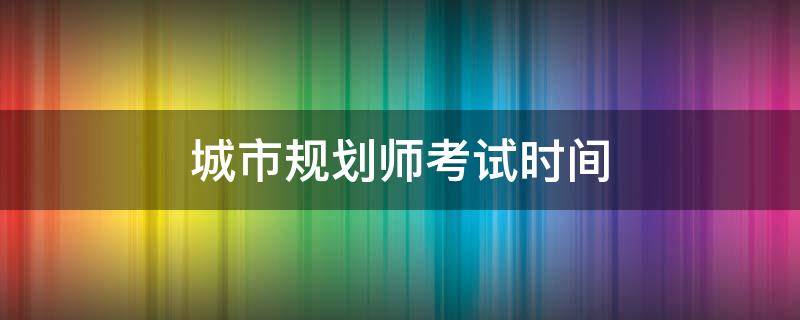 城市规划师考试时间